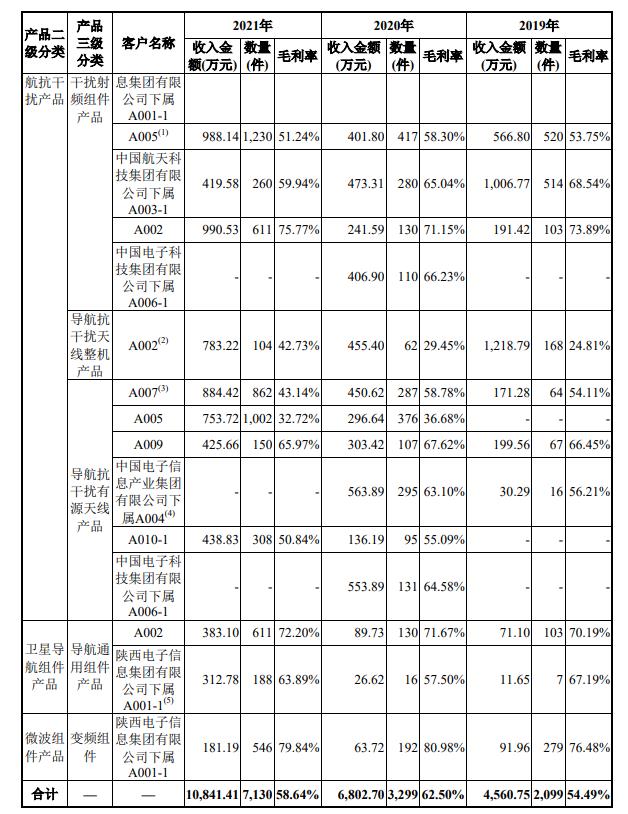 | 产品二级分类 | 产品三级分类 | 客户名称 | 2021年 收入金额(万元) | 2021年 数量(件) | 2021年 毛利率 | 2020年 收入金额(万元) | 2020年 数量(件) | 2020年 毛利率 | 2019年 收入金额(万元) | 2019年 数量(件) | 2019年 毛利率 |
|---|---|---|---|---|---|---|---|---|---|---|---|
| 航抗干扰产品 | 干扰射频组件产品 | 息集团有限公司下属A001-1 | | | | | | | | | |
| | | A005$^{(1)}$ | 988.14 | 1,230 | 51.24% | 401.80 | 417 | 58.30% | 566.80 | 520 | 53.75% |
| | | 中国航天科技集团有限公司下属A003-1 | 419.58 | 260 | 59.94% | 473.31 | 280 | 65.04% | 1,006.77 | 514 | 68.54% |
| | | A002 | 990.53 | 611 | 75.77% | 241.59 | 130 | 71.15% | 191.42 | 103 | 73.89% |
| | | 中国电子科技集团有限公司下属A006-1 | - | - | - | 406.90 | 110 | 66.23% | - | - | - |
| | 导航抗干扰天线整机产品 | A002$^{(2)}$ | 783.22 | 104 | 42.73% | 455.40 | 62 | 29.45% | 1,218.79 | 168 | 24.81% |
| | 导航抗干扰有源天线产品 | A007$^{(3)}$ | 884.42 | 862 | 43.14% | 450.62 | 287 | 58.78% | 171.28 | 64 | 54.11% |
| | | A005 | 753.72 | 1,002 | 32.72% | 296.64 | 376 | 36.68% | - | - | - |
| | | A009 | 425.66 | 150 | 65.97% | 303.42 | 107 | 67.62% | 199.56 | 67 | 66.45% |
| | | 中国电子信息产业集团有限公司下属A004$^{(4)}$ | - | - | - | 563.89 | 295 | 63.10% | 30.29 | 16 | 56.21% |
| | | A010-1 | 438.83 | 308 | 50.84% | 136.19 | 95 | 55.09% | - | - | - |
| | | 中国电子科技集团有限公司下属A006-1 | - | - | - | 553.89 | 131 | 64.58% | - | - | - |
| 卫星导航组件产品 | 导航通用组件产品 | A002 | 383.10 | 611 | 72.20% | 89.73 | 130 | 71.67% | 71.10 | 103 | 70.19% |
| | | 陕西电子信息集团有限公司下属A001-1$^{(5)}$ | 312.78 | 188 | 63.89% | 26.62 | 16 | 57.50% | 11.65 | 7 | 67.19% |
| 微波组件产品 | 变频组件 | 陕西电子信息集团有限公司下属A001-1 | 181.19 | 546 | 79.84% | 63.72 | 192 | 80.98% | 91.96 | 279 | 76.48% |
| 合计 | — | — | 10,841.41 | 7,130 | 58.64% | 6,802.70 | 3,299 | 62.50% | 4,560.75 | 2,099 | 54.49% |